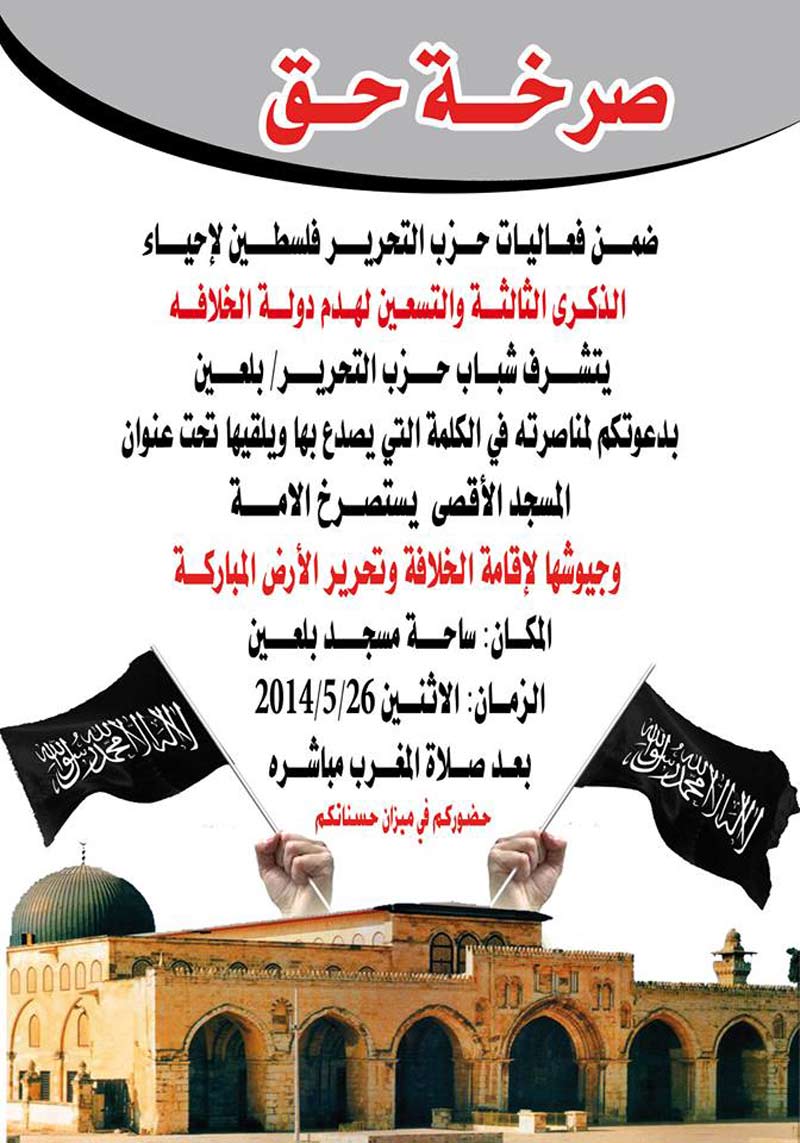 صرخة حق

ضمن فعاليات حزب التحرير فلسطين لإحياء

الذكرى الثالثة والتسعين لهدم دولة الخلافه

يتشرف شباب حزب التحرير/ بلعين

بدعوتكم لمناصرته في الكلمة التي يصدع بها ويلقيها تحت عنوان

المسجد الأقصى يستصرخ الامة

وجيوشها لإقامة الخلافة وتحرير الأرض المباركة

المكان: ساحة مسجد بلعين

الزمان: الاثنين 2014/5/26

بعد صلاة المغرب مباشره

حضوركم في ميزان حسناتكم

لا إله إلا الله محمد رسول الله

لا إله إلا الله محمد رسول الله